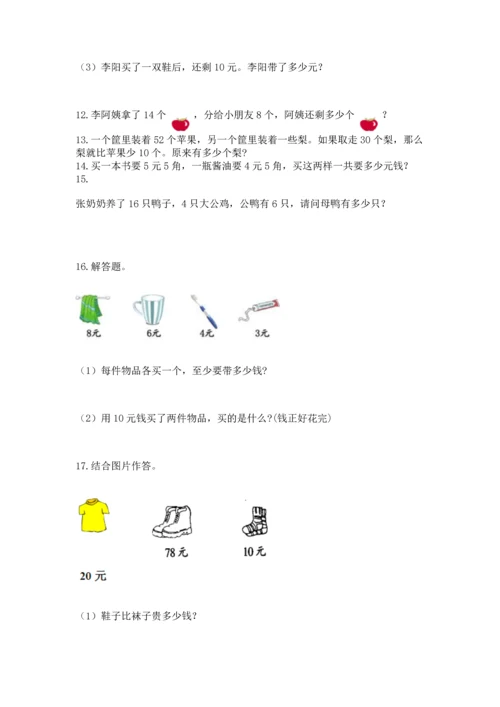 （3）李阳买了一双鞋后，还剩 10 元。李阳带了多少元？

12. 李阿姨拿了 14 个 ，分给小朋友 8 个，阿姨还剩多少个 ？
13. 一个筐里装着 52 个苹果，另一个筐里装着一些梨。如果取走 30 个梨，那么梨就比苹果少 10 个。原来有多少个梨？
14. 买一本书要 5 元 5 角，一瓶酱油要 4 元 5 角，买这两样一共要多少元钱？
15.

张奶奶养了 16 只鸭子，4 只大公鸡，公鸭有 6 只，请问母鸭有多少只？

16. 解答题。

8元 6元 4元 3元

（1）每件物品各买一个，至少要带多少钱？

（2）用 10 元钱买了两件物品，买的是什么？(钱正好花完)

17. 结合图片作答。

78 元 10 元

20 元

（1）鞋子比袜子贵多少钱？